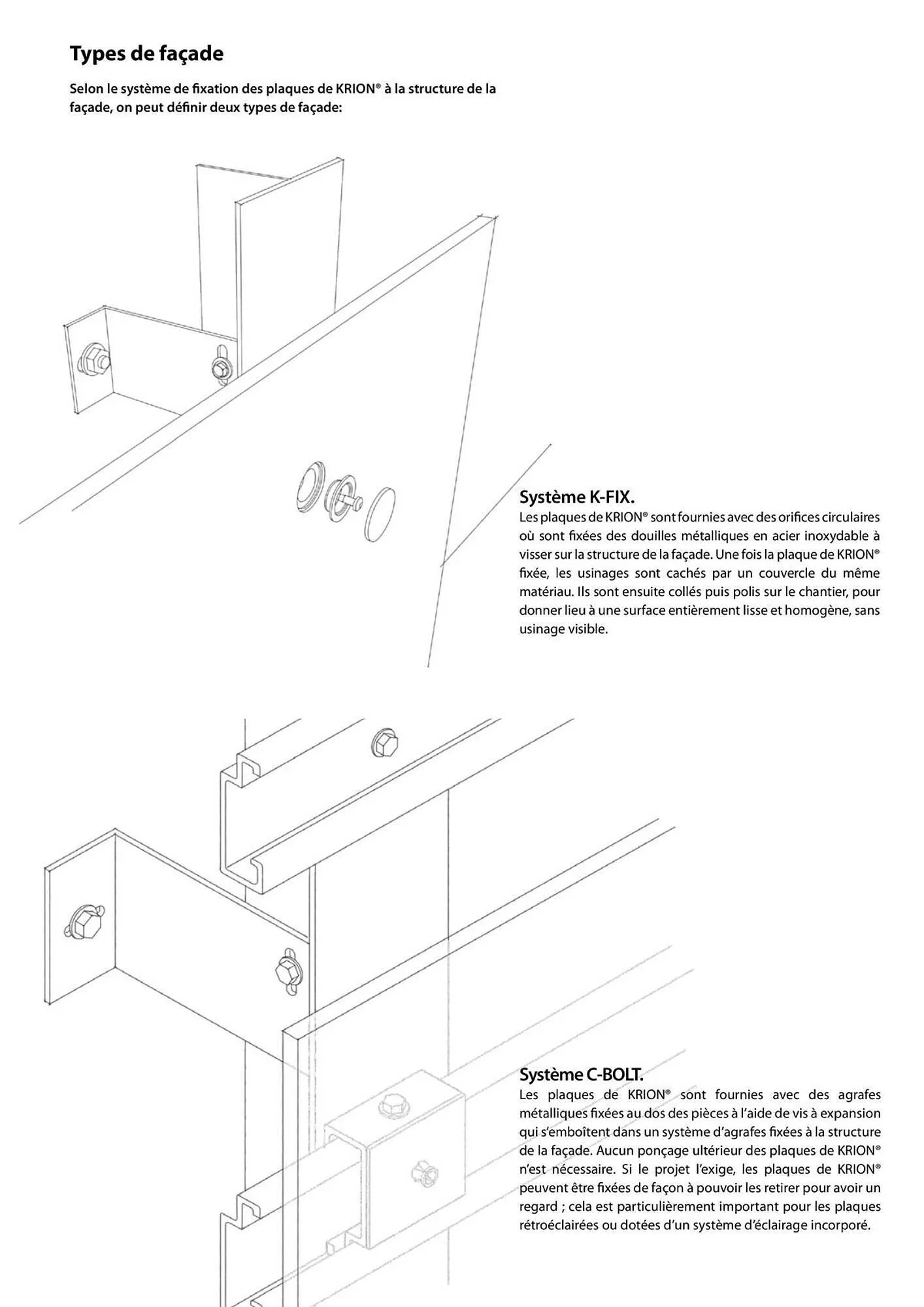 Types de façade

Selon le système de fixation des plaques de KRION® à la structure de la façade, on peut définir deux types de façade:

Système K-FIX.
Les plaques de KRION® sont fournies avec des orifices circulaires où sont fixées des douilles métalliques en acier inoxydable à visser sur la structure de la façade. Une fois la plaque de KRION® fixée, les usinages sont cachés par un couvercle du même matériau. Ils sont ensuite collés puis polis sur le chantier, pour donner lieu à une surface entièrement lisse et homogène, sans usinage visible.

Système C-BOLT.
Les plaques de KRION® sont fournies avec des agrafes métalliques fixées au dos des pièces à l'aide de vis à expansion qui s'emboîtent dans un système d'agrafes fixées à la structure de la façade. Aucun ponçage ultérieur des plaques de KRION® n'est nécessaire. Si le projet l'exige, les plaques de KRION® peuvent être fixées de façon à pouvoir les retirer pour avoir un regard ; cela est particulièrement important pour les plaques rétroéclairées ou dotées d'un système d'éclairage incorporé.